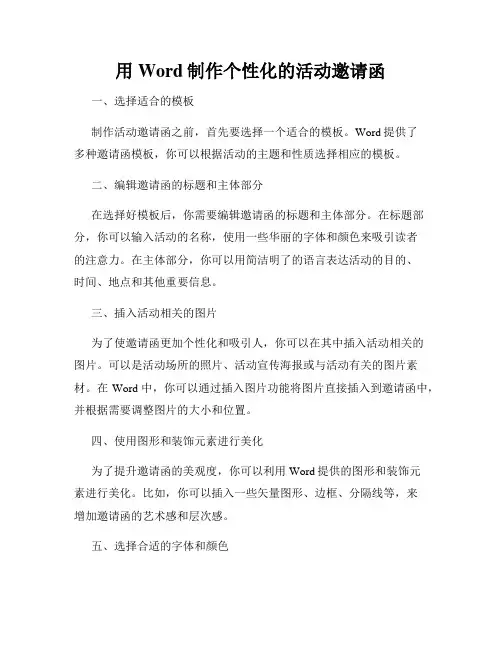 用 Word 制作个性化的活动邀请函

一、选择适合的模板

制作活动邀请函之前，首先要选择一个适合的模板。Word 提供了多种邀请函模板，你可以根据活动的主题和性质选择相应的模板。

二、编辑邀请函的标题和主体部分

在选择好模板后，你需要编辑邀请函的标题和主体部分。在标题部分，你可以输入活动的名称，使用一些华丽的字体和颜色来吸引读者的注意力。在主体部分，你可以用简洁明了的语言表达活动的目的、时间、地点和其他重要信息。

三、插入活动相关的图片

为了使邀请函更加个性化和吸引人，你可以在其中插入活动相关的图片。可以是活动场所的照片、活动宣传海报或与活动有关的图片素材。在 Word 中，你可以通过插入图片功能将图片直接插入到邀请函中，并根据需要调整图片的大小和位置。

四、使用图形和装饰元素进行美化

为了提升邀请函的美观度，你可以利用 Word 提供的图形和装饰元素进行美化。比如，你可以插入一些矢量图形、边框、分隔线等，来增加邀请函的艺术感和层次感。

五、选择合适的字体和颜色